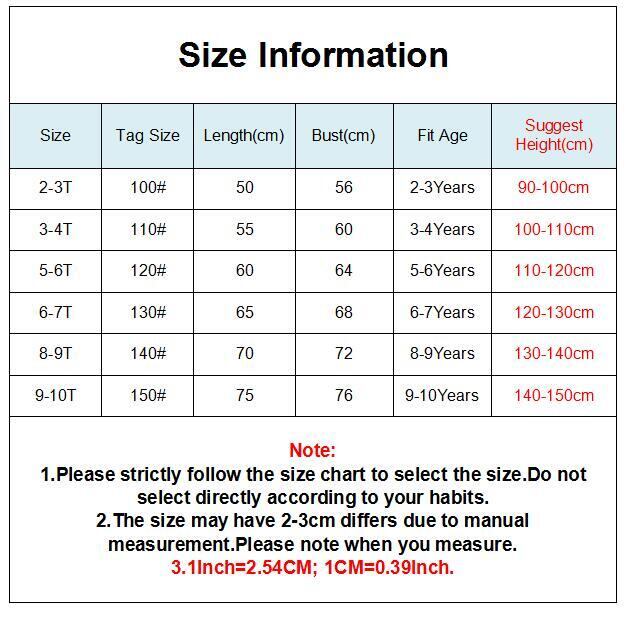 Size Information

| Size | Tag Size | Length(cm) | Bust(cm) | Fit Age | Suggest Height(cm) |
|---|---|---|---|---|---|
| 2-3T | 100# | 50 | 56 | 2-3Years | 90-100cm |
| 3-4T | 110# | 55 | 60 | 3-4Years | 100-110cm |
| 5-6T | 120# | 60 | 64 | 5-6Years | 110-120cm |
| 6-7T | 130# | 65 | 68 | 6-7Years | 120-130cm |
| 8-9T | 140# | 70 | 72 | 8-9Years | 130-140cm |
| 9-10T | 150# | 75 | 76 | 9-10Years | 140-150cm |

Note:
1.Please strictly follow the size chart to select the size.Do not select directly according to your habits.
2.The size may have 2-3cm differs due to manual measurement.Please note when you measure.
3.1Inch=2.54CM; 1CM=0.39Inch.